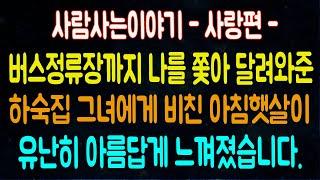 사람사는이야기 - 사랑편 -

버스정류장까지 나를 쫓아 달려와준

하숙집 그녀에게 비친 아침햇살이

유난히 아름답게 느껴졌습니다.